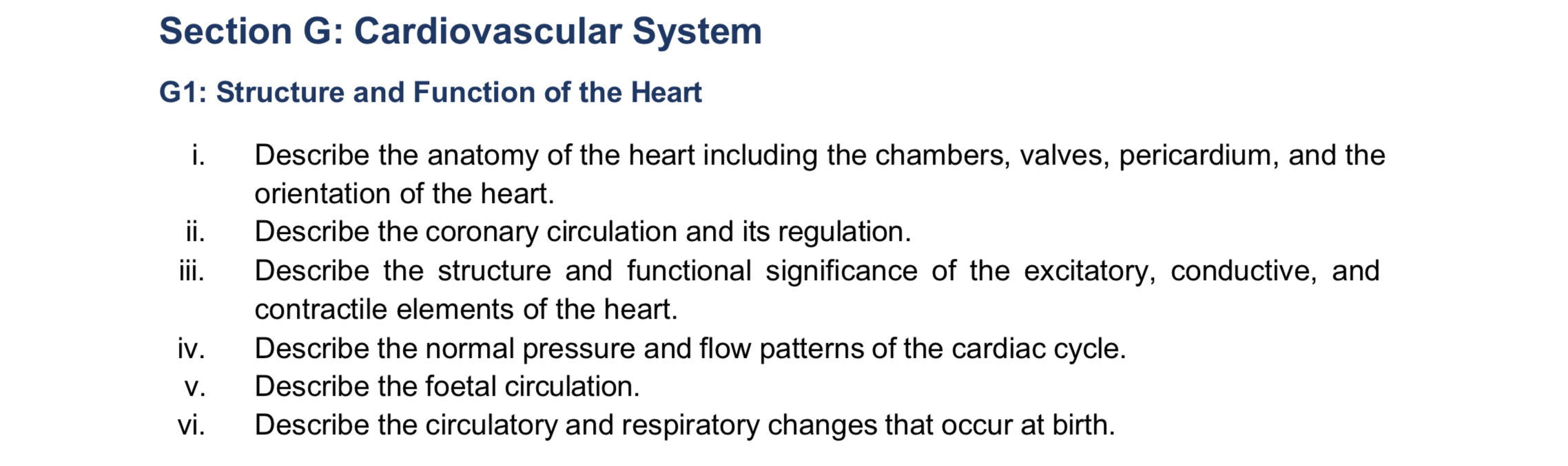 Section G: Cardiovascular System

G1: Structure and Function of the Heart

i. Describe the anatomy of the heart including the chambers, valves, pericardium, and the orientation of the heart.
ii. Describe the coronary circulation and its regulation.
iii. Describe the structure and functional significance of the excitatory, conductive, and contractile elements of the heart.
iv. Describe the normal pressure and flow patterns of the cardiac cycle.
v. Describe the foetal circulation.
vi. Describe the circulatory and respiratory changes that occur at birth.